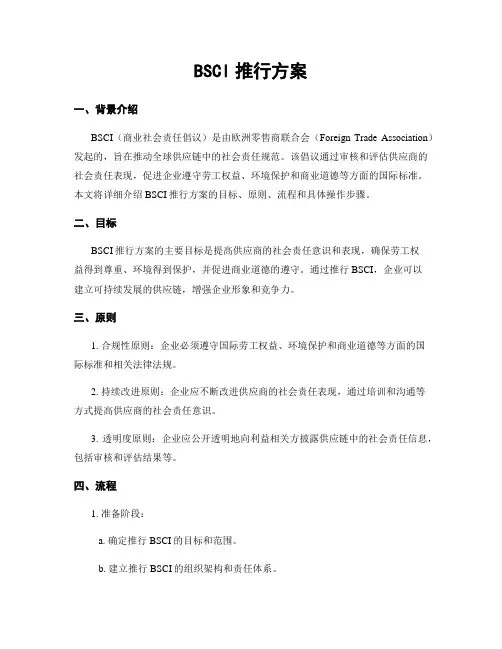 BSCI 推行方案

一、背景介绍

BSCI（商业社会责任倡议）是由欧洲零售商联合会（Foreign Trade Association）发起的，旨在推动全球供应链中的社会责任规范。该倡议通过审核和评估供应商的社会责任表现，促进企业遵守劳工权益、环境保护和商业道德等方面的国际标准。本文将详细介绍 BSCI 推行方案的目标、原则、流程和具体操作步骤。

二、目标

BSCI 推行方案的主要目标是提高供应商的社会责任意识和表现，确保劳工权益得到尊重、环境得到保护，并促进商业道德的遵守。通过推行 BSCI，企业可以建立可持续发展的供应链，增强企业形象和竞争力。

三、原则

1. 合规性原则：企业必须遵守国际劳工权益、环境保护和商业道德等方面的国际标准和相关法律法规。

2. 持续改进原则：企业应不断改进供应商的社会责任表现，通过培训和沟通等方式提高供应商的社会责任意识。

3. 透明度原则：企业应公开透明地向利益相关方披露供应链中的社会责任信息，包括审核和评估结果等。

四、流程

1. 准备阶段：

a. 确定推行 BSCI 的目标和范围。

b. 建立推行 BSCI 的组织架构和责任体系。